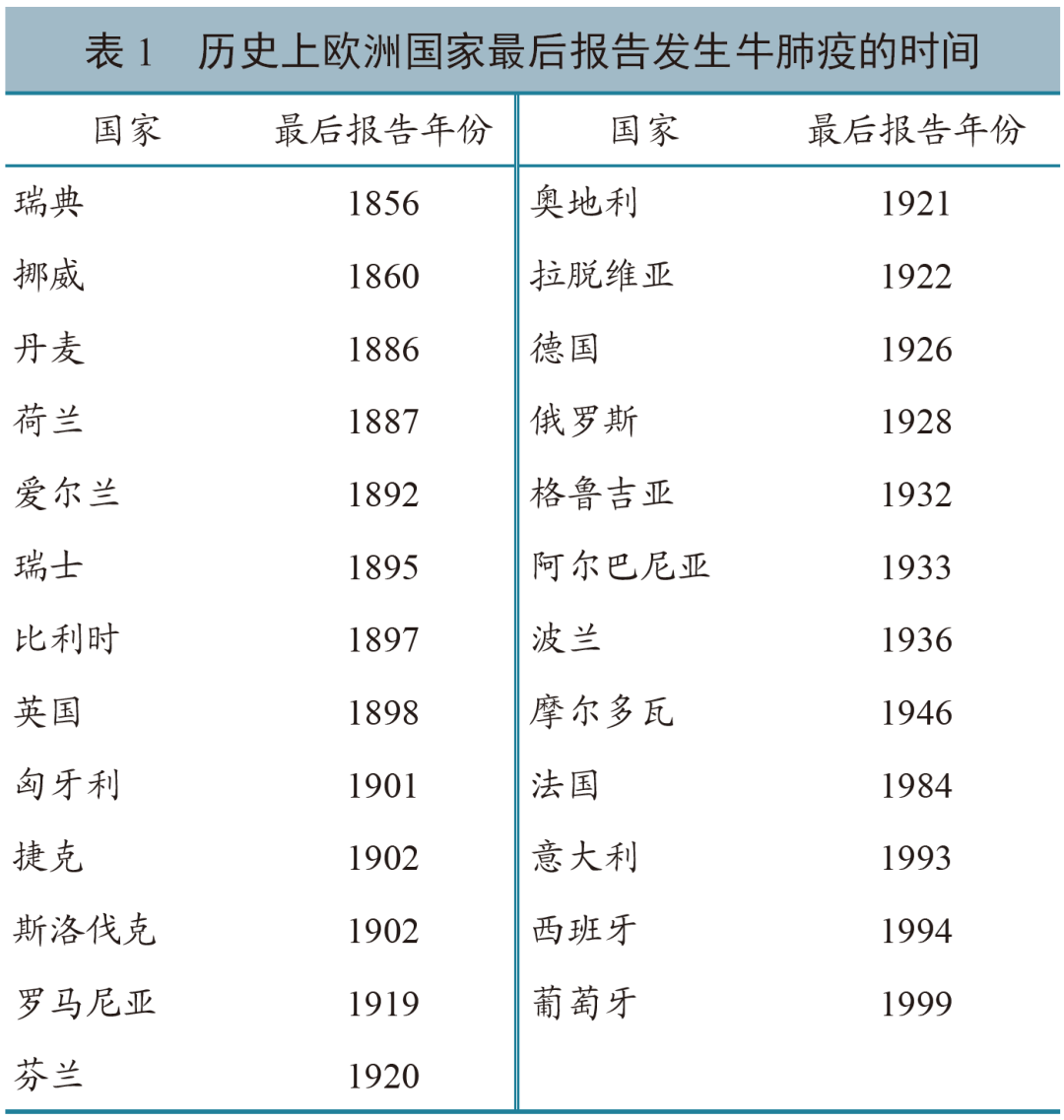 表 1　历史上欧洲国家最后报告发生牛肺疫的时间

| 国家 | 最后报告年份 | 国家 | 最后报告年份 |
|---|---|---|---|
| 瑞典 | 1856 | 奥地利 | 1921 |
| 挪威 | 1860 | 拉脱维亚 | 1922 |
| 丹麦 | 1886 | 德国 | 1926 |
| 荷兰 | 1887 | 俄罗斯 | 1928 |
| 爱尔兰 | 1892 | 格鲁吉亚 | 1932 |
| 瑞士 | 1895 | 阿尔巴尼亚 | 1933 |
| 比利时 | 1897 | 波兰 | 1936 |
| 英国 | 1898 | 摩尔多瓦 | 1946 |
| 匈牙利 | 1901 | 法国 | 1984 |
| 捷克 | 1902 | 意大利 | 1993 |
| 斯洛伐克 | 1902 | 西班牙 | 1994 |
| 罗马尼亚 | 1919 | 葡萄牙 | 1999 |
| 芬兰 | 1920 | | |